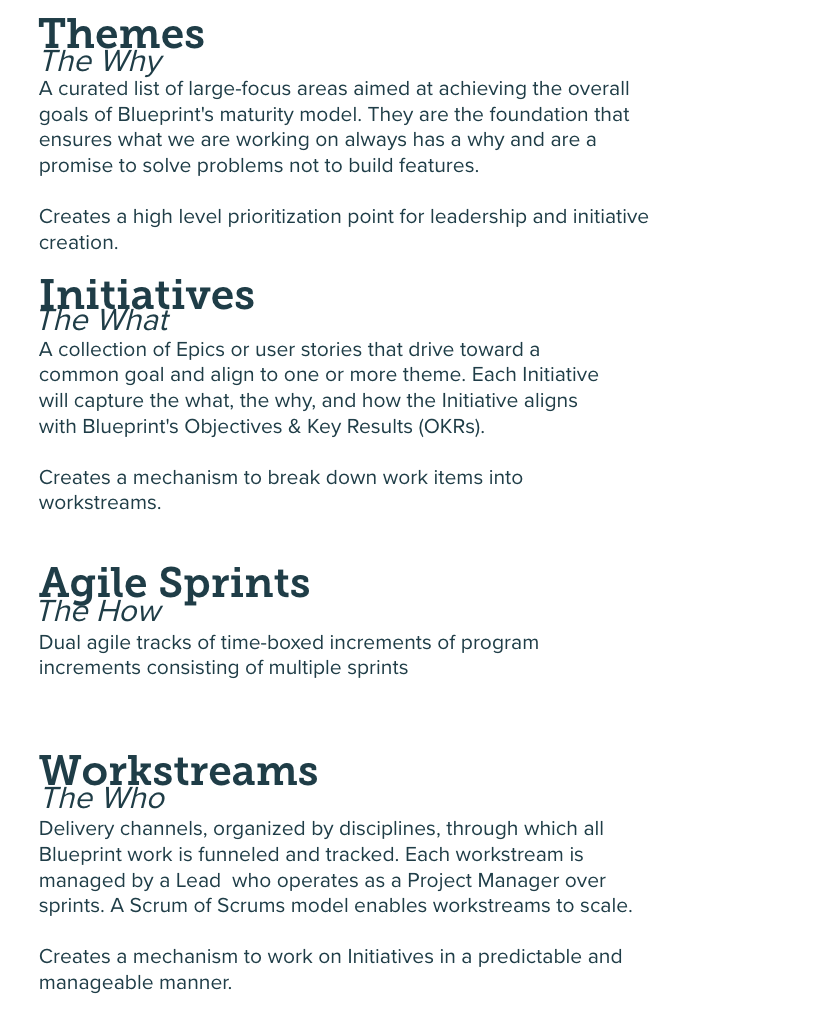 Themes
The Why
A curated list of large-focus areas aimed at achieving the overall goals of Blueprint's maturity model. They are the foundation that ensures what we are working on always has a why and are a promise to solve problems not to build features.

Creates a high level prioritization point for leadership and initiative creation.

Initiatives
The What
A collection of Epics or user stories that drive toward a common goal and align to one or more theme. Each Initiative will capture the what, the why, and how the Initiative aligns with Blueprint's Objectives & Key Results (OKRs).

Creates a mechanism to break down work items into workstreams.

Agile Sprints
The How
Dual agile tracks of time-boxed increments of program increments consisting of multiple sprints

Workstreams
The Who
Delivery channels, organized by disciplines, through which all Blueprint work is funneled and tracked. Each workstream is managed by a Lead who operates as a Project Manager over sprints. A Scrum of Scrums model enables workstreams to scale.

Creates a mechanism to work on Initiatives in a predictable and manageable manner.